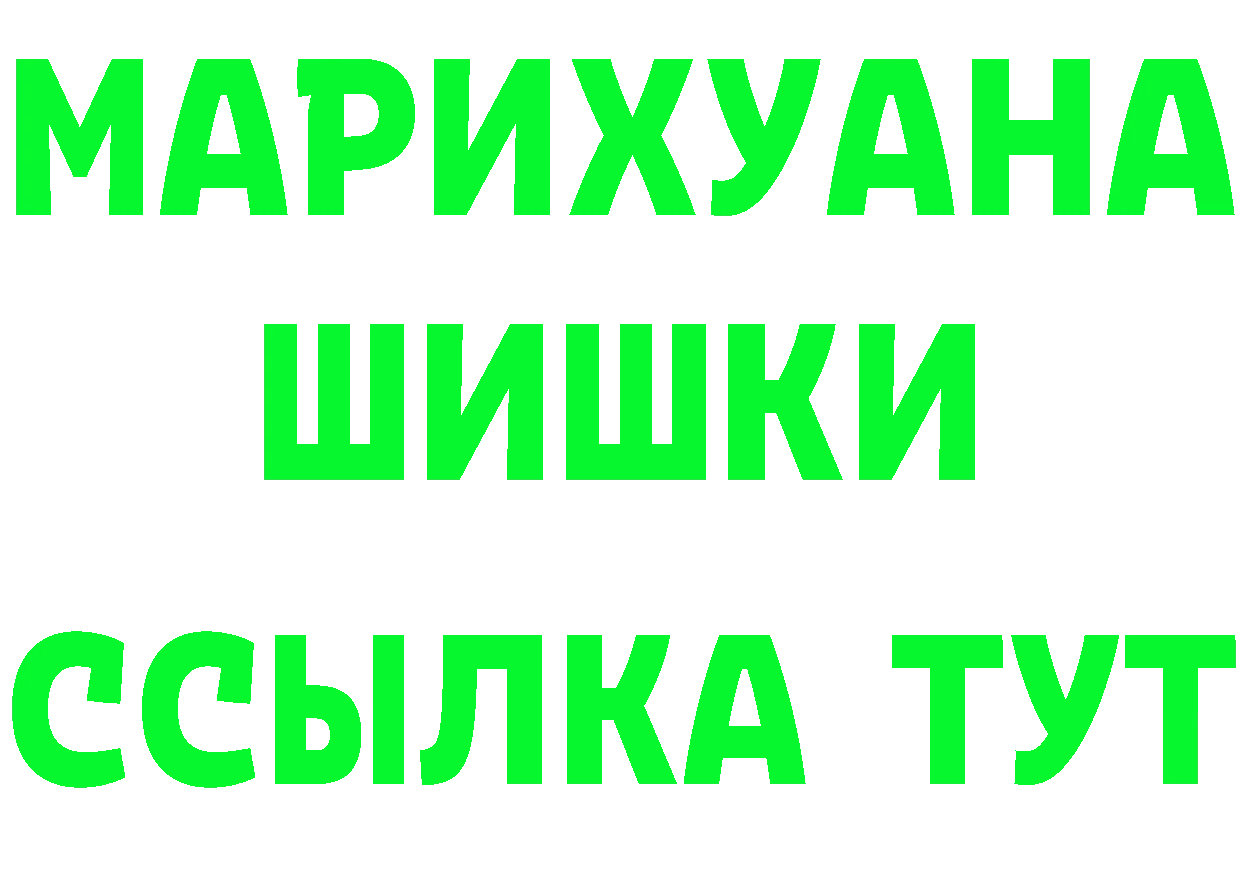 МАРИХУАНА
ШИШКИ
ССЫЛКА ТУТ